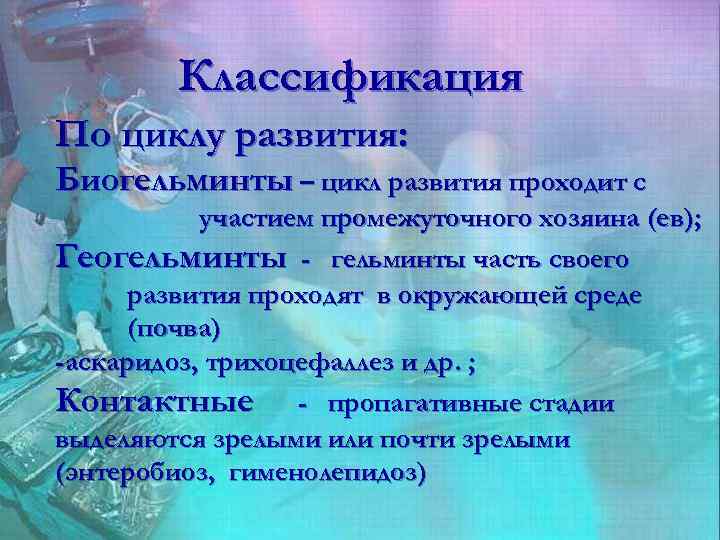 Классификация

По циклу развития:

Биогельминты – цикл развития проходит с участием промежуточного хозяина (ев);

Геогельминты - гельминты часть своего развития проходят в окружающей среде (почва)
-аскаридоз, трихоцефаллез и др. ;

Контактные - пропагативные стадии выделяются зрелыми или почти зрелыми (энтеробиоз, гименолепидоз)